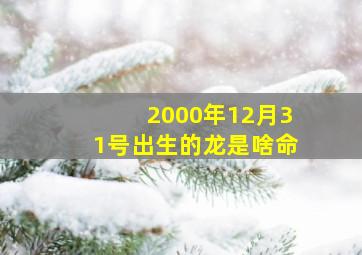 2000年12月31号出生的龙是啥命